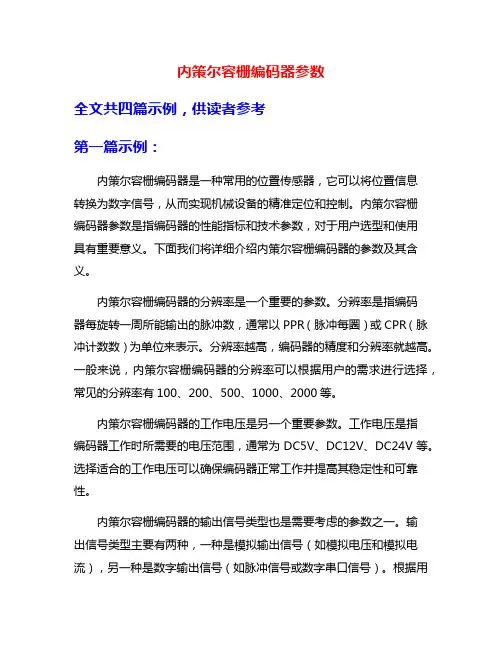 内策尔容栅编码器参数

全文共四篇示例，供读者参考

第一篇示例：

内策尔容栅编码器是一种常用的位置传感器，它可以将位置信息转换为数字信号，从而实现机械设备的精准定位和控制。内策尔容栅编码器参数是指编码器的性能指标和技术参数，对于用户选型和使用具有重要意义。下面我们将详细介绍内策尔容栅编码器的参数及其含义。

内策尔容栅编码器的分辨率是一个重要的参数。分辨率是指编码器每旋转一周所能输出的脉冲数，通常以 PPR（脉冲每圈）或 CPR（脉冲计数数）为单位来表示。分辨率越高，编码器的精度和分辨率就越高。一般来说，内策尔容栅编码器的分辨率可以根据用户的需求进行选择，常见的分辨率有 100、200、500、1000、2000 等。

内策尔容栅编码器的工作电压是另一个重要参数。工作电压是指编码器工作时所需要的电压范围，通常为 DC5V、DC12V、DC24V 等。选择适合的工作电压可以确保编码器正常工作并提高其稳定性和可靠性。

内策尔容栅编码器的输出信号类型也是需要考虑的参数之一。输出信号类型主要有两种，一种是模拟输出信号（如模拟电压和模拟电流），另一种是数字输出信号（如脉冲信号或数字串口信号）。根据用